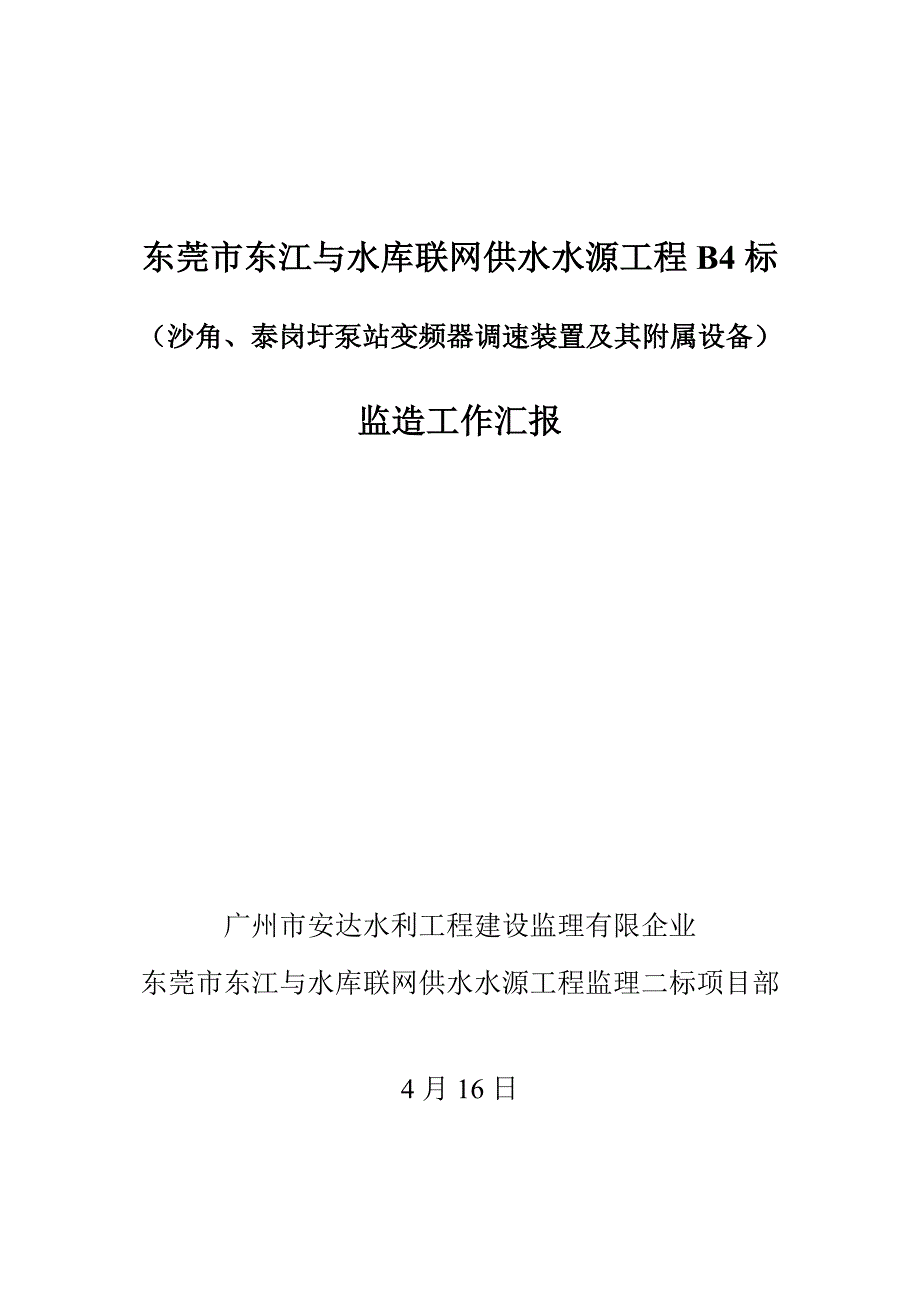 东莞市东江与水库联网供水水源工程 B4 标

（沙角、泰岗圩泵站变频器调速装置及其附属设备）

监造工作汇报

广州市安达水利工程建设监理有限企业

东莞市东江与水库联网供水水源工程监理二标项目部

4 月 16 日